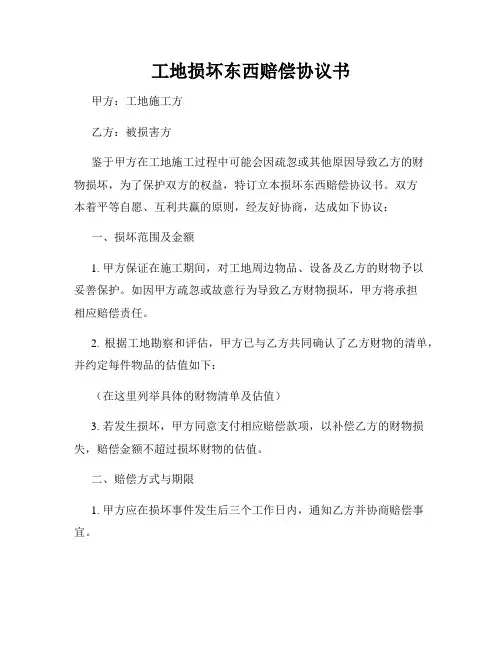 工地损坏东西赔偿协议书

甲方：工地施工方

乙方：被损害方

鉴于甲方在工地施工过程中可能会因疏忽或其他原因导致乙方的财物损坏，为了保护双方的权益，特订立本损坏东西赔偿协议书。双方本着平等自愿、互利共赢的原则，经友好协商，达成如下协议：

一、损坏范围及金额

1. 甲方保证在施工期间，对工地周边物品、设备及乙方的财物予以妥善保护。如因甲方疏忽或故意行为导致乙方财物损坏，甲方将承担相应赔偿责任。

2. 根据工地勘察和评估，甲方已与乙方共同确认了乙方财物的清单，并约定每件物品的估值如下：

（在这里列举具体的财物清单及估值）

3. 若发生损坏，甲方同意支付相应赔偿款项，以补偿乙方的财物损失，赔偿金额不超过损坏财物的估值。

二、赔偿方式与期限

1. 甲方应在损坏事件发生后三个工作日内，通知乙方并协商赔偿事宜。